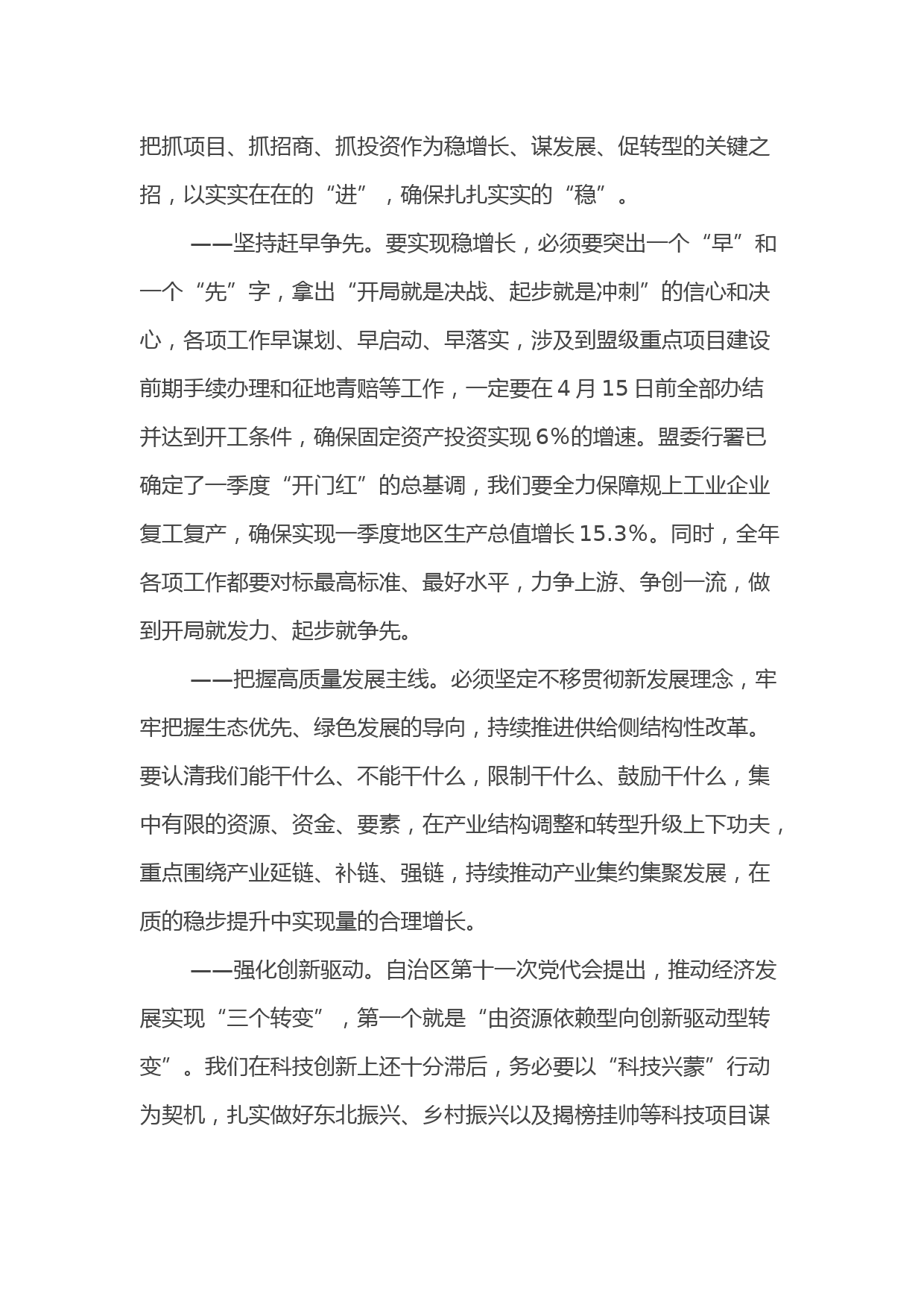 把抓项目、抓招商、抓投资作为稳增长、谋发展、促转型的关键之招，以实实在在的“进”，确保扎扎实实的“稳”。

——坚持赶早争先。要实现稳增长，必须要突出一个“早”和一个“先”字，拿出“开局就是决战、起步就是冲刺”的信心和决心，各项工作早谋划、早启动、早落实，涉及到盟级重点项目建设前期手续办理和征地青赔等工作，一定要在 4 月 15 日前全部办结并达到开工条件，确保固定资产投资实现 6%的增速。盟委行署已确定了一季度“开门红”的总基调，我们要全力保障规上工业企业复工复产，确保实现一季度地区生产总值增长 15.3%。同时，全年各项工作都要对标最高标准、最好水平，力争上游、争创一流，做到开局就发力、起步就争先。

——把握高质量发展主线。必须坚定不移贯彻新发展理念，牢牢把握生态优先、绿色发展的导向，持续推进供给侧结构性改革。要认清我们能干什么、不能干什么，限制干什么、鼓励干什么，集中有限的资源、资金、要素，在产业结构调整和转型升级上下功夫，重点围绕产业延链、补链、强链，持续推动产业集约集聚发展，在质的稳步提升中实现量的合理增长。

——强化创新驱动。自治区第十一次党代会提出，推动经济发展实现“三个转变”，第一个就是“由资源依赖型向创新驱动型转变”。我们在科技创新上还十分滞后，务必要以“科技兴蒙”行动为契机，扎实做好东北振兴、乡村振兴以及揭榜挂帅等科技项目谋